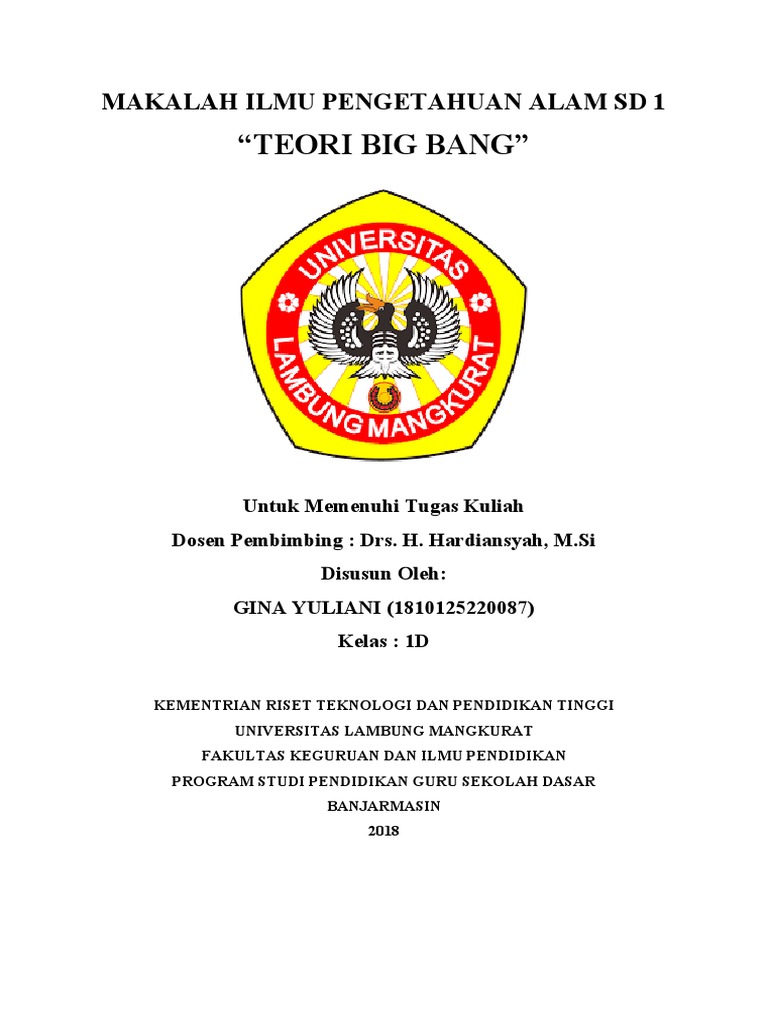 MAKALAH ILMU PENGETAHUAN ALAM SD 1
“TEORI BIG BANG”

UNIVERSITAS
LAMBUNG MANGKURAT

Untuk Memenuhi Tugas Kuliah
Dosen Pembimbing : Drs. H. Hardiansyah, M.Si
Disusun Oleh:
GINA YULIANI (1810125220087)
Kelas : 1D

KEMENTRIAN RISET TEKNOLOGI DAN PENDIDIKAN TINGGI
UNIVERSITAS LAMBUNG MANGKURAT
FAKULTAS KEGURUAN DAN ILMU PENDIDIKAN
PROGRAM STUDI PENDIDIKAN GURU SEKOLAH DASAR
BANJARMASIN
2018